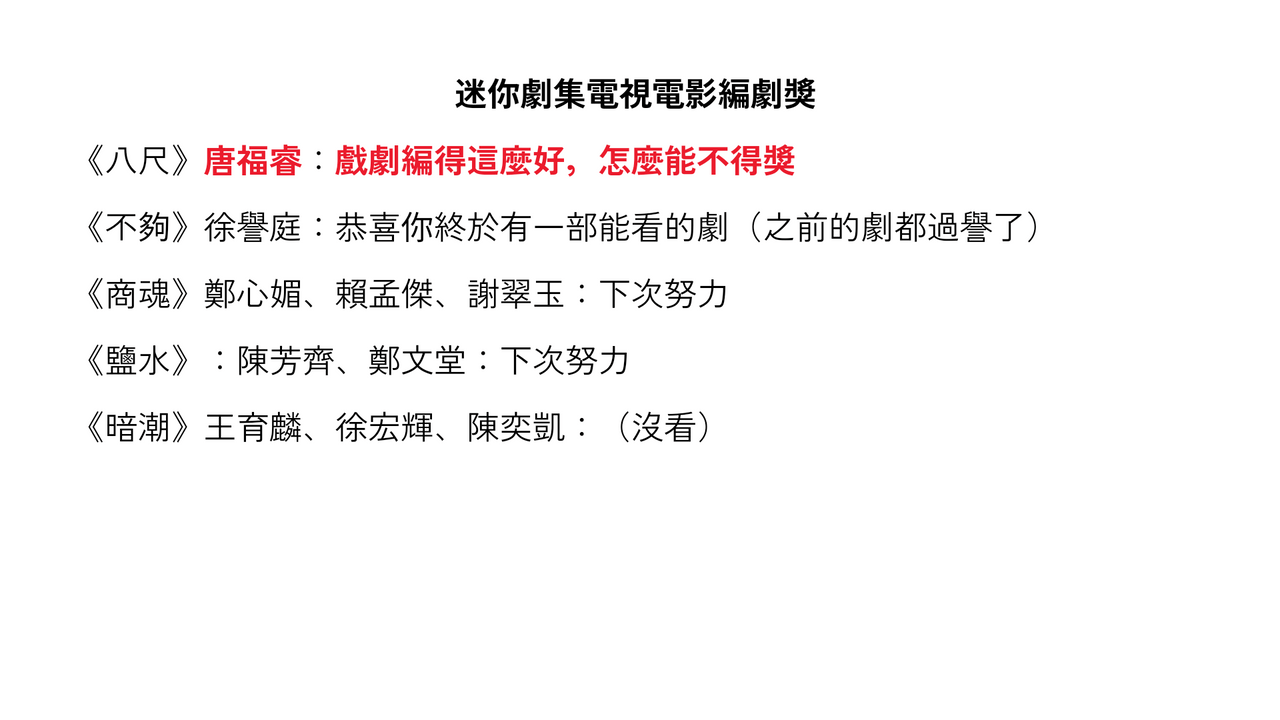 迷你劇集電視電影編劇獎

《八尺》唐福睿：戲劇編得這麼好，怎麼能不得獎

《不夠》徐譽庭：恭喜你終於有一部能看的劇（之前的劇都過譽了）

《商魂》鄭心媚、賴孟傑、謝翠玉：下次努力

《鹽水》：陳芳齊、鄭文堂：下次努力

《暗潮》王育麟、徐宏輝、陳奕凱：（沒看）